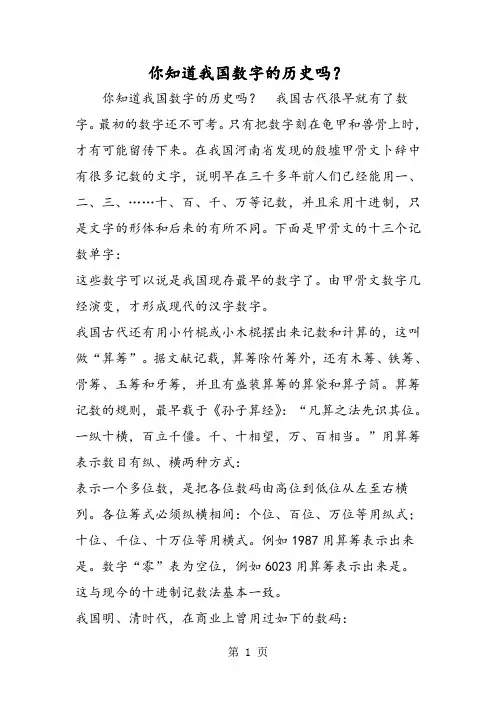 你知道我国数字的历史吗？

你知道我国数字的历史吗？　我国古代很早就有了数字。最初的数字还不可考。只有把数字刻在龟甲和兽骨上时，才有可能留传下来。在我国河南省发现的殷墟甲骨文卜辞中有很多记数的文字，说明早在三千多年前人们已经能用一、二、三、……十、百、千、万等记数，并且采用十进制，只是文字的形体和后来的有所不同。下面是甲骨文的十三个记数单字：

这些数字可以说是我国现存最早的数字了。由甲骨文数字几经演变，才形成现代的汉字数字。

我国古代还有用小竹棍或小木棍摆出来记数和计算的，这叫做“算筹”。据文献记载，算筹除竹筹外，还有木筹、铁筹、骨筹、玉筹和牙筹，并且有盛装算筹的算袋和算子筒。算筹记数的规则，最早载于《孙子算经》：“凡算之法先识其位。一纵十横，百立千僵。千、十相望，万、百相当。”用算筹表示数目有纵、横两种方式：

表示一个多位数，是把各位数码由高位到低位从左至右横列。各位筹式必须纵横相间：个位、百位、万位等用纵式；十位、千位、十万位等用横式。例如 1987 用算筹表示出来是。数字“零”表为空位，例如 6023 用算筹表示出来是。这与现今的十进制记数法基本一致。

我国明、清时代，在商业上曾用过如下的数码：

第 1 页